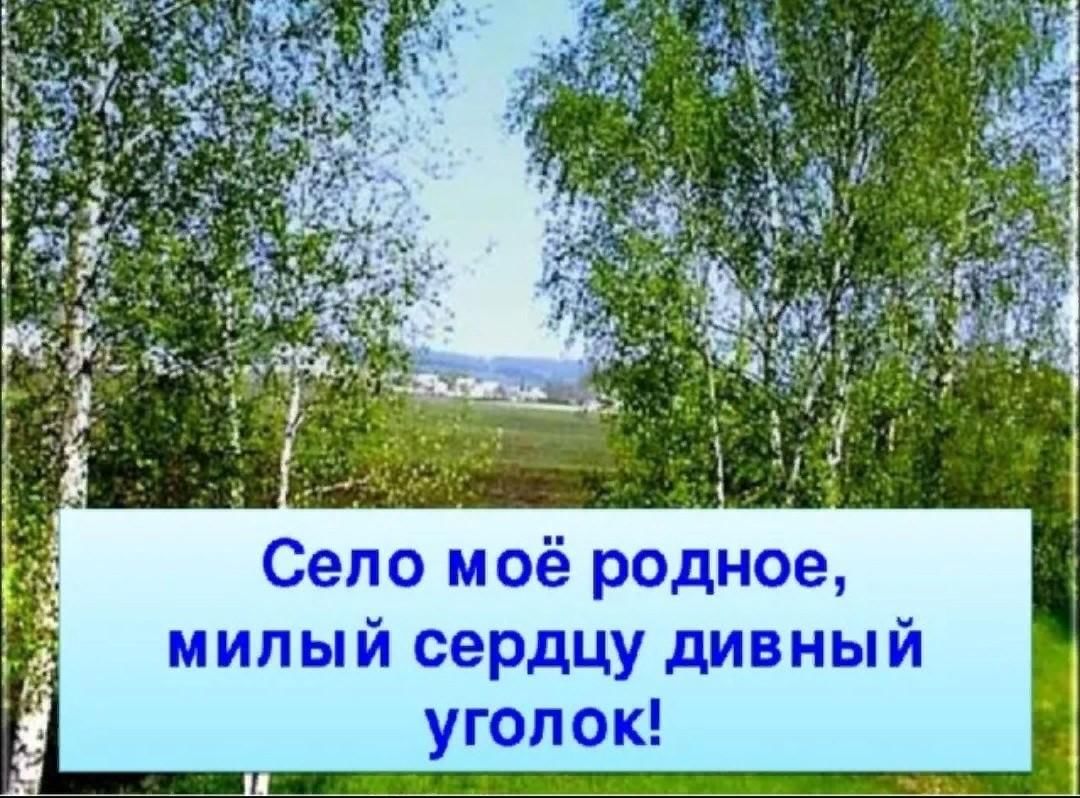 Село моё родное, милый сердцу дивный уголок!